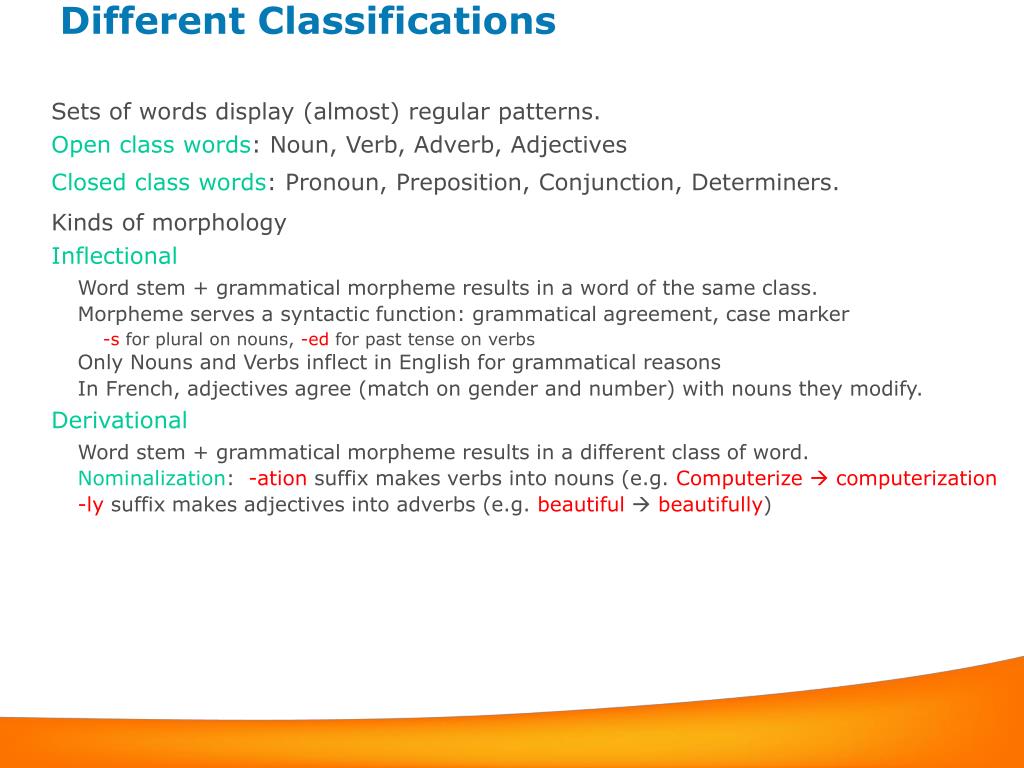 Different Classifications

Sets of words display (almost) regular patterns.
Open class words: Noun, Verb, Adverb, Adjectives
Closed class words: Pronoun, Preposition, Conjunction, Determiners.

Kinds of morphology
Inflectional
Word stem + grammatical morpheme results in a word of the same class.
Morpheme serves a syntactic function: grammatical agreement, case marker
-s for plural on nouns, -ed for past tense on verbs
Only Nouns and Verbs inflect in English for grammatical reasons
In French, adjectives agree (match on gender and number) with nouns they modify.
Derivational
Word stem + grammatical morpheme results in a different class of word.
Nominalization: -ation suffix makes verbs into nouns (e.g. Computerize → computerization
-ly suffix makes adjectives into adverbs (e.g. beautiful → beautifully)